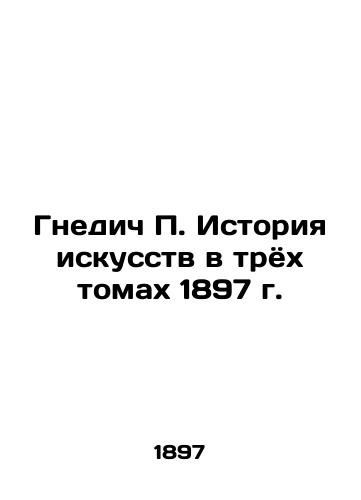 Гнедич П. История искусств в трёх томах 1897 г.

1897